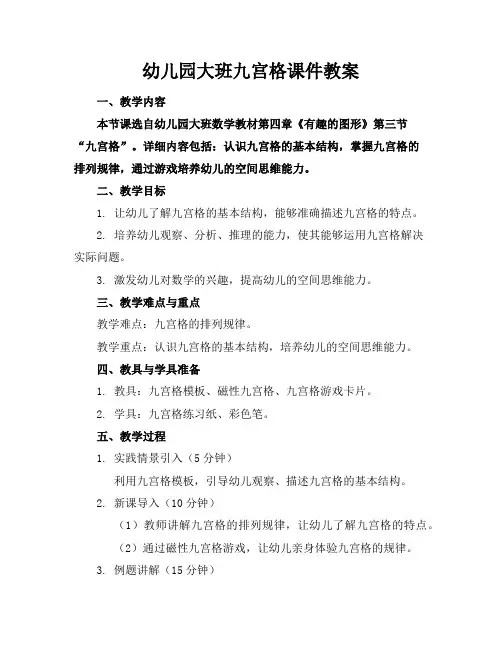 幼儿园大班九宫格课件教案

一、教学内容

本节课选自幼儿园大班数学教材第四章《有趣的图形》第三节“九宫格”。详细内容包括：认识九宫格的基本结构，掌握九宫格的排列规律，通过游戏培养幼儿的空间思维能力。

二、教学目标

1. 让幼儿了解九宫格的基本结构，能够准确描述九宫格的特点。

2. 培养幼儿观察、分析、推理的能力，使其能够运用九宫格解决实际问题。

3. 激发幼儿对数学的兴趣，提高幼儿的空间思维能力。

三、教学难点与重点

教学难点：九宫格的排列规律。

教学重点：认识九宫格的基本结构，培养幼儿的空间思维能力。

四、教具与学具准备

1. 教具：九宫格模板、磁性九宫格、九宫格游戏卡片。

2. 学具：九宫格练习纸、彩色笔。

五、教学过程

1. 实践情景引入（5 分钟）

利用九宫格模板，引导幼儿观察、描述九宫格的基本结构。

2. 新课导入（10 分钟）

（1）教师讲解九宫格的排列规律，让幼儿了解九宫格的特点。

（2）通过磁性九宫格游戏，让幼儿亲身体验九宫格的规律。

3. 例题讲解（15 分钟）